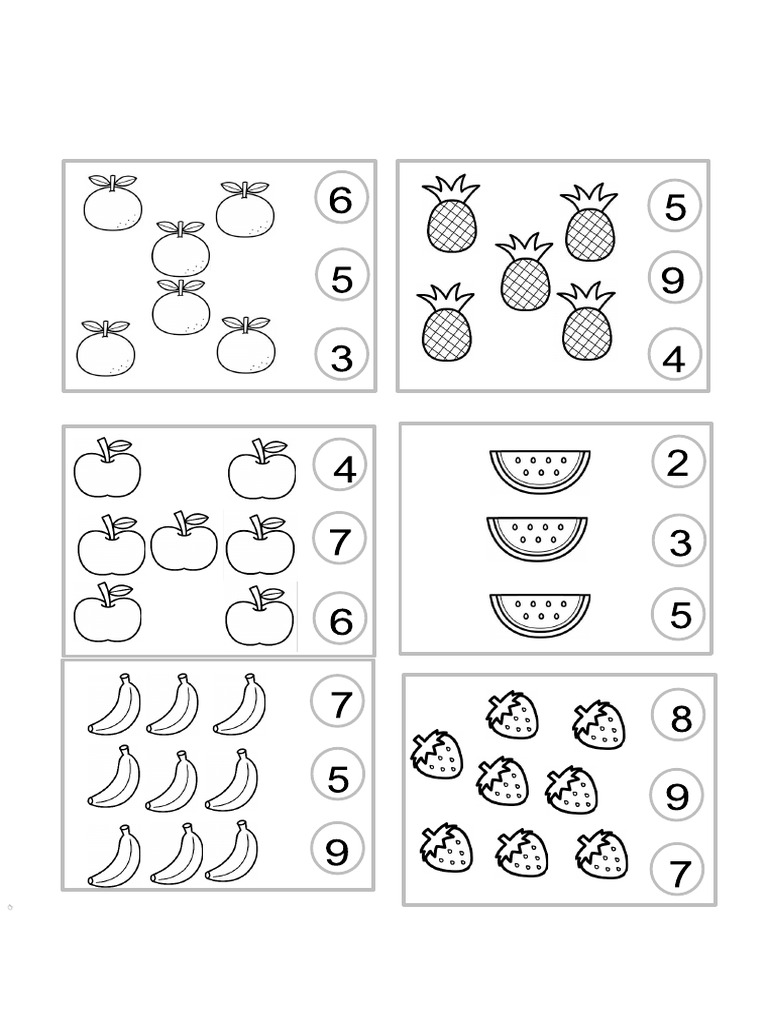 6
5
3

5
9
4

4
7
6

2
3
5

7
5
9

8
9
7